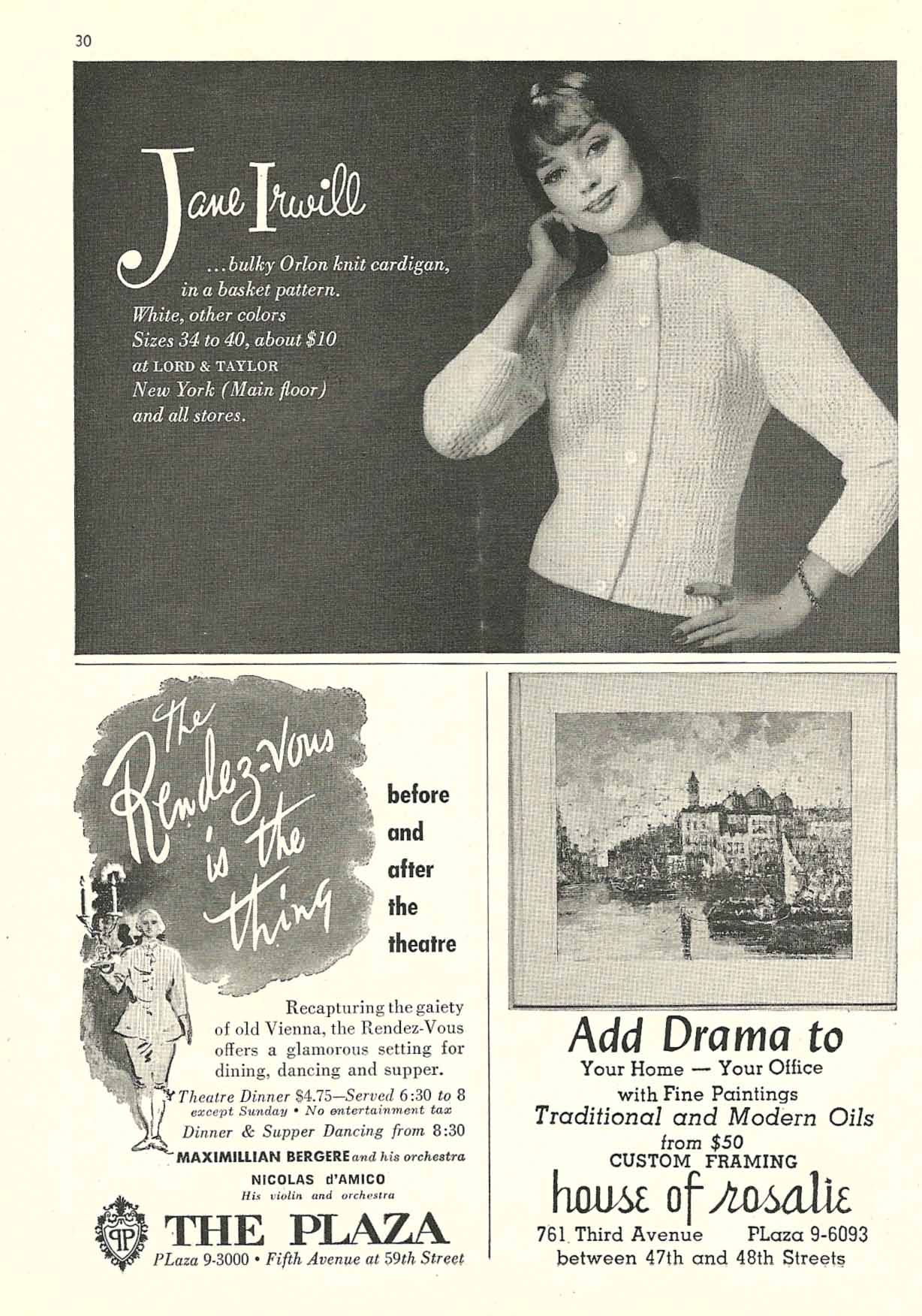 30

Jane Irwill

...bulky Orlon knit cardigan, in a basket pattern. White, other colors Sizes 34 to 40, about $10 at LORD & TAYLOR New York (Main floor) and all stores.

The Rendez-Vous is the thing

before and after the theatre

Recapturing the gaiety of old Vienna, the Rendez-Vous offers a glamorous setting for dining, dancing and supper.

Theatre Dinner $4.75—Served 6:30 to 8
except Sunday • No entertainment tax
Dinner & Supper Dancing from 8:30
MAXIMILLIAN BERGERE and his orchestra
NICOLAS d'AMICO
His violin and orchestra

THE PLAZA
PLaza 9-3000 • Fifth Avenue at 59th Street

Add Drama to
Your Home — Your Office
with Fine Paintings
Traditional and Modern Oils
from $50
CUSTOM FRAMING
house of rosalie
761 Third Avenue PLaza 9-6093
between 47th and 48th Streets